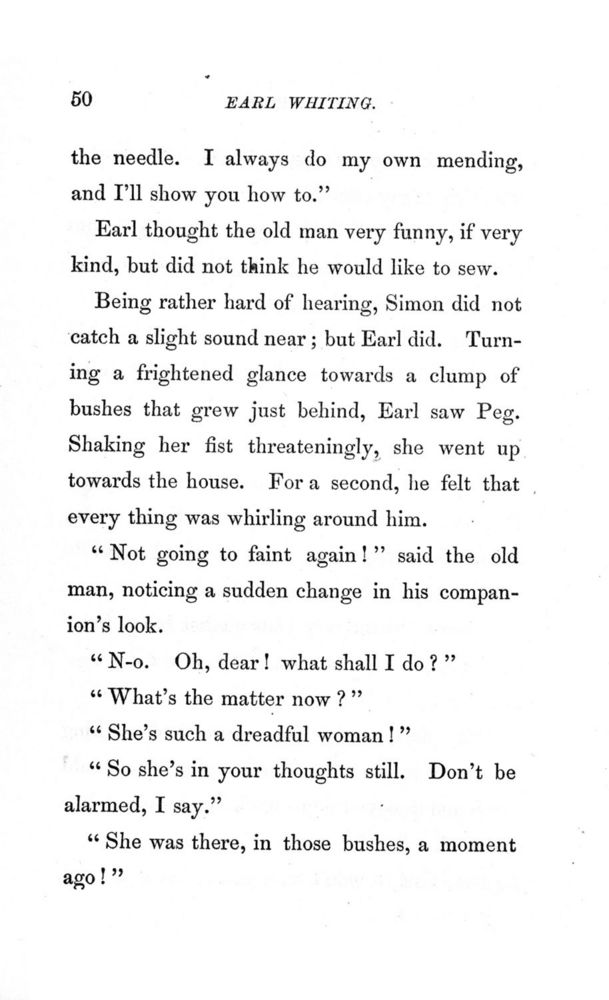 50 EARL WHITING.

the needle. I always do my own mending, and I'll show you how to."

Earl thought the old man very funny, if very kind, but did not think he would like to sew.

Being rather hard of hearing, Simon did not catch a slight sound near; but Earl did. Turning a frightened glance towards a clump of bushes that grew just behind, Earl saw Peg. Shaking her fist threateningly, she went up towards the house. For a second, he felt that every thing was whirling around him.

"Not going to faint again!" said the old man, noticing a sudden change in his companion's look.

"N-o. Oh, dear! what shall I do?"

"What's the matter now?"

"She's such a dreadful woman!"

"So she's in your thoughts still. Don't be alarmed, I say."

"She was there, in those bushes, a moment ago!"